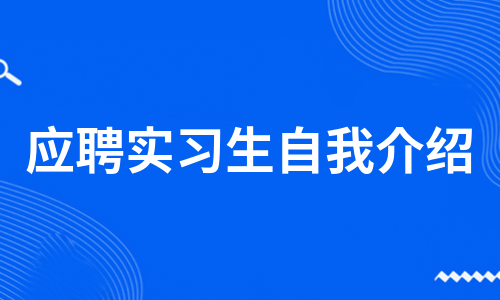 应聘实习生自我介绍